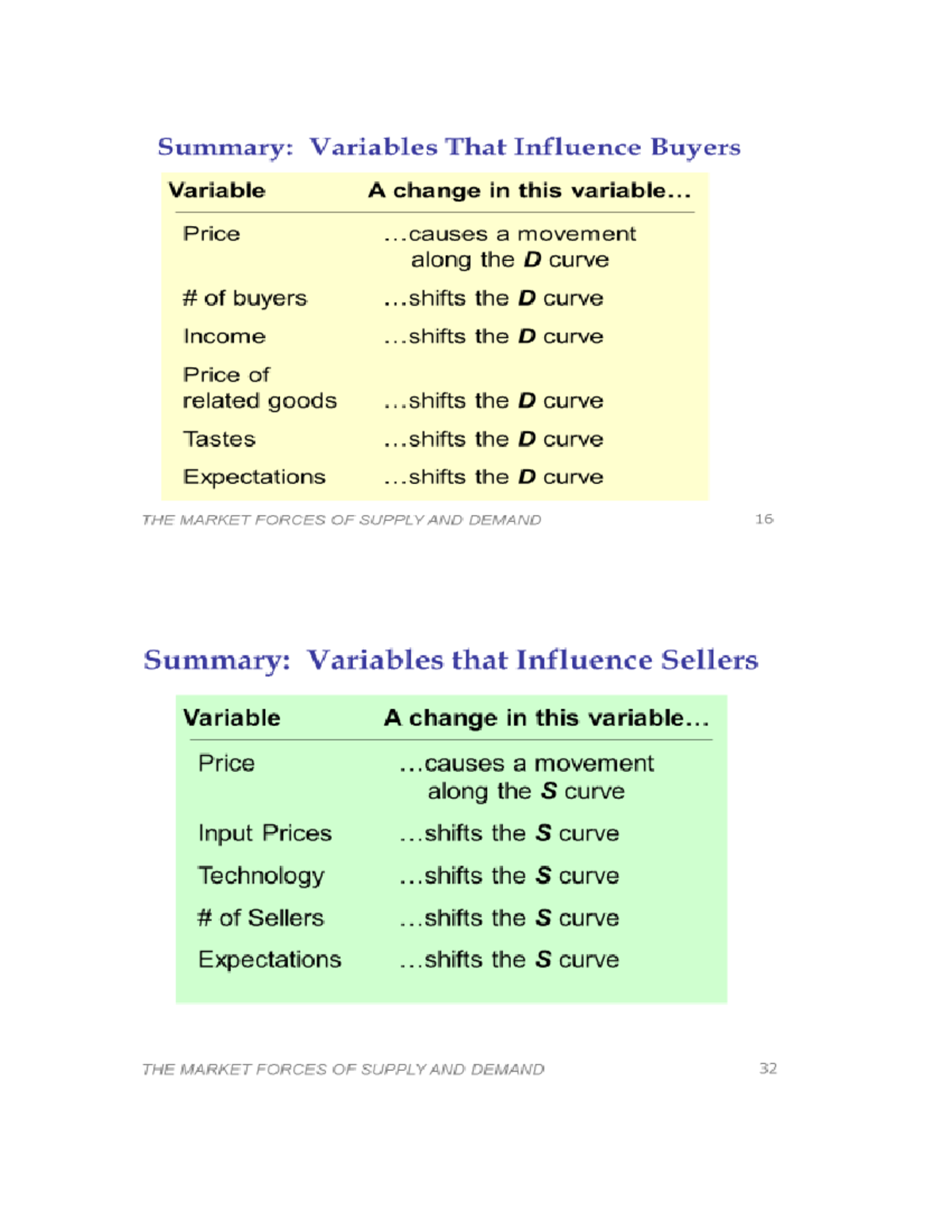 Summary: Variables That Influence Buyers

| Variable | A change in this variable… |
|---|---|
| Price | …causes a movement along the D curve |
| # of buyers | …shifts the D curve |
| Income | …shifts the D curve |
| Price of related goods | …shifts the D curve |
| Tastes | …shifts the D curve |
| Expectations | …shifts the D curve |

THE MARKET FORCES OF SUPPLY AND DEMAND 16

Summary: Variables that Influence Sellers

| Variable | A change in this variable… |
|---|---|
| Price | …causes a movement along the S curve |
| Input Prices | …shifts the S curve |
| Technology | …shifts the S curve |
| # of Sellers | …shifts the S curve |
| Expectations | …shifts the S curve |

THE MARKET FORCES OF SUPPLY AND DEMAND 32